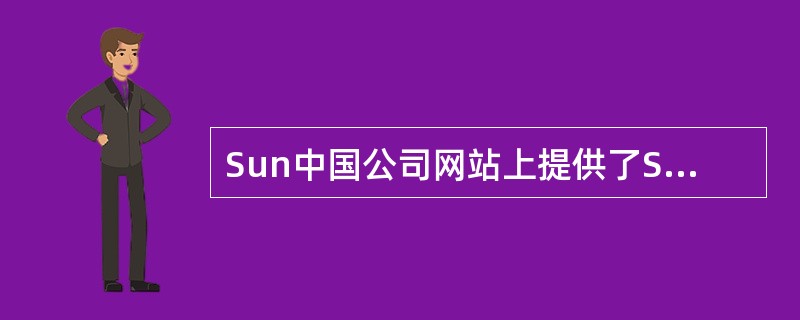 Sun中国公司网站上提供了S...